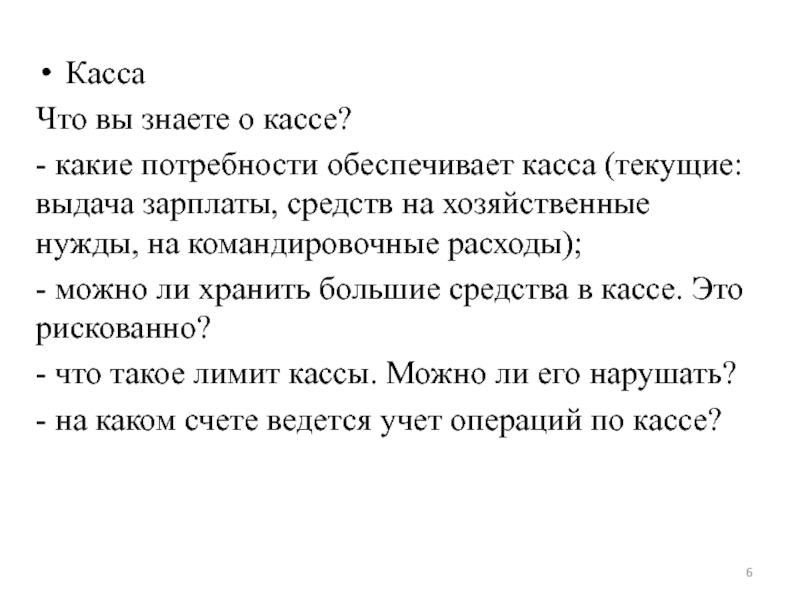 • Касса

Что вы знаете о кассе?

- какие потребности обеспечивает касса (текущие: выдача зарплаты, средств на хозяйственные нужды, на командировочные расходы);

- можно ли хранить большие средства в кассе. Это рискованно?

- что такое лимит кассы. Можно ли его нарушать?

- на каком счете ведется учет операций по кассе?

6